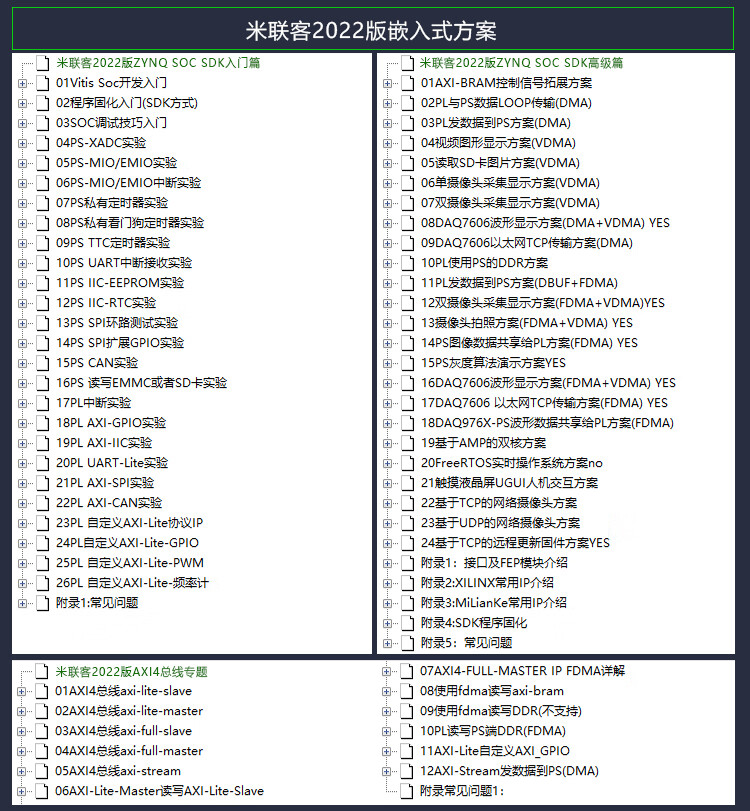 米联客2022版嵌入式方案

米联客2022版ZYNQ SOC SDK入门篇
01Vitis Soc开发入门
02程序固化入门(SDK方式)
03SOC调试技巧入门
04PS-XADC实验
05PS-MIO/EMIO实验
06PS-MIO/EMIO中断实验
07PS私有定时器实验
08PS私有看门狗定时器实验
09PS TTC定时器实验
10PS UART中断接收实验
11PS IIC-EEPROM实验
12PS IIC-RTC实验
13PS SPI环路测试实验
14PS SPI扩展GPIO实验
15PS CAN实验
16PS 读写EMMC或者SD卡实验
17PL中断实验
18PL AXI-GPIO实验
19PL AXI-IIC实验
20PL UART-Lite实验
21PL AXI-SPI实验
22PL AXI-CAN实验
23PL 自定义AXI-Lite协议IP
24PL自定义AXI-Lite-GPIO
25PL 自定义AXI-Lite-PWM
26PL 自定义AXI-Lite-频率计
附录1:常见问题

米联客2022版ZYNQ SOC SDK高级篇
01AXI-BRAM控制信号拓展方案
02PL与PS数据LOOP传输(DMA)
03PL发数据到PS方案(DMA)
04视频图形显示方案(VDMA)
05读取SD卡图片方案(VDMA)
06单摄像头采集显示方案(VDMA)
07双摄像头采集显示方案(VDMA)
08DAQ7606波形显示方案(DMA+VDMA) YES
09DAQ7606以太网TCP传输方案(DMA)
10PL使用PS的DDR方案
11PL发数据到PS方案(DBUF+FDMA)
12双摄像头采集显示方案(FDMA+VDMA)YES
13摄像头拍照方案(FDMA+VDMA) YES
14PS图像数据共享给PL方案(FDMA) YES
15PS灰度算法演示方案YES
16DAQ7606波形显示方案(FDMA+VDMA) YES
17DAQ7606 以太网TCP传输方案(FDMA) YES
18DAQ976X-PS波形数据共享给PL方案(FDMA)
19基于AMP的双核方案
20FreeRTOS实时操作系统方案no
21触摸液晶屏UGUI人机交互方案
22基于TCP的网络摄像头方案
23基于UDP的网络摄像头方案
24基于TCP的远程更新固件方案YES
附录1：接口及FEP模块介绍
附录2:XILINX常用IP介绍
附录3:MiLianKe常用IP介绍
附录4:SDK程序固化
附录5：常见问题

米联客2022版AXI4总线专题
01AXI4总线axi-lite-slave
02AXI4总线axi-lite-master
03AXI4总线axi-full-slave
04AXI4总线axi-full-master
05AXI4总线axi-stream
06AXI-Lite-Master读写AXI-Lite-Slave

07AXI4-FULL-MASTER IP FDMA详解
08使用fdma读写axi-bram
09使用fdma读写DDR(不支持)
10PL读写PS端DDR(FDMA)
11AXI-Lite自定义AXI_GPIO
12AXI-Stream发数据到PS(DMA)
附录常见问题1: